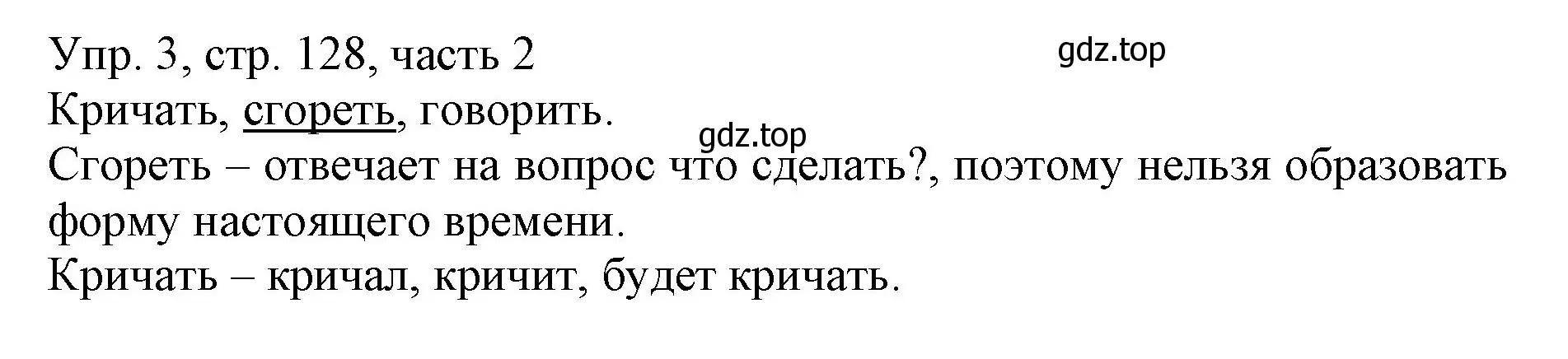 Упр. 3, стр. 128, часть 2
gdz.top

Кричать, сгореть, говорить.
gdz.top

Сгореть – отвечает на вопрос что сделать?, поэтому нельзя образовать форму настоящего времени.

Кричать – кричал, кричит, будет кричать.